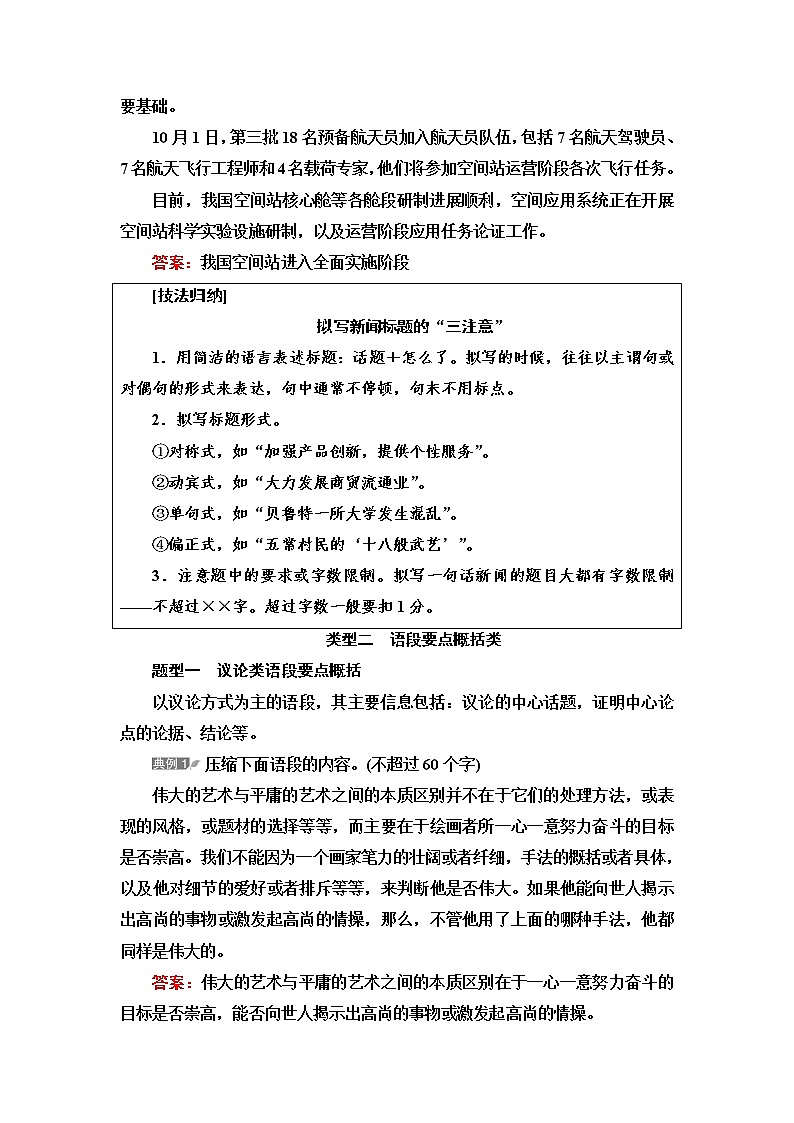 要基础。

10月1日，第三批18名预备航天员加入航天员队伍，包括7名航天驾驶员、7名航天飞行工程师和4名载荷专家，他们将参加空间站运营阶段各次飞行任务。

目前，我国空间站核心舱等各舱段研制进展顺利，空间应用系统正在开展空间站科学实验设施研制，以及运营阶段应用任务论证工作。

答案：我国空间站进入全面实施阶段

[技法归纳]

拟写新闻标题的“三注意”

1．用简洁的语言表述标题：话题＋怎么了。拟写的时候，往往以主谓句或对偶句的形式来表达，句中通常不停顿，句末不用标点。

2．拟写标题形式。

①对称式，如“加强产品创新，提供个性服务”。

②动宾式，如“大力发展商贸流通业”。

③单句式，如“贝鲁特一所大学发生混乱”。

④偏正式，如“五常村民的‘十八般武艺’”。

3．注意题中的要求或字数限制。拟写一句话新闻的题目大都有字数限制——不超过××字。超过字数一般要扣1分。

类型二　语段要点概括类

题型一　议论类语段要点概括

以议论方式为主的语段，其主要信息包括：议论的中心话题，证明中心论点的论据、结论等。

典例1 压缩下面语段的内容。(不超过60个字)

伟大的艺术与平庸的艺术之间的本质区别并不在于它们的处理方法，或表现的风格，或题材的选择等等，而主要在于绘画者所一心一意努力奋斗的目标是否崇高。我们不能因为一个画家笔力的壮阔或者纤细，手法的概括或者具体，以及他对细节的爱好或者排斥等等，来判断他是否伟大。如果他能向世人揭示出高尚的事物或激发起高尚的情操，那么，不管他用了上面的哪种手法，他都同样是伟大的。

答案：伟大的艺术与平庸的艺术之间的本质区别在于一心一意努力奋斗的目标是否崇高，能否向世人揭示出高尚的事物或激发起高尚的情操。